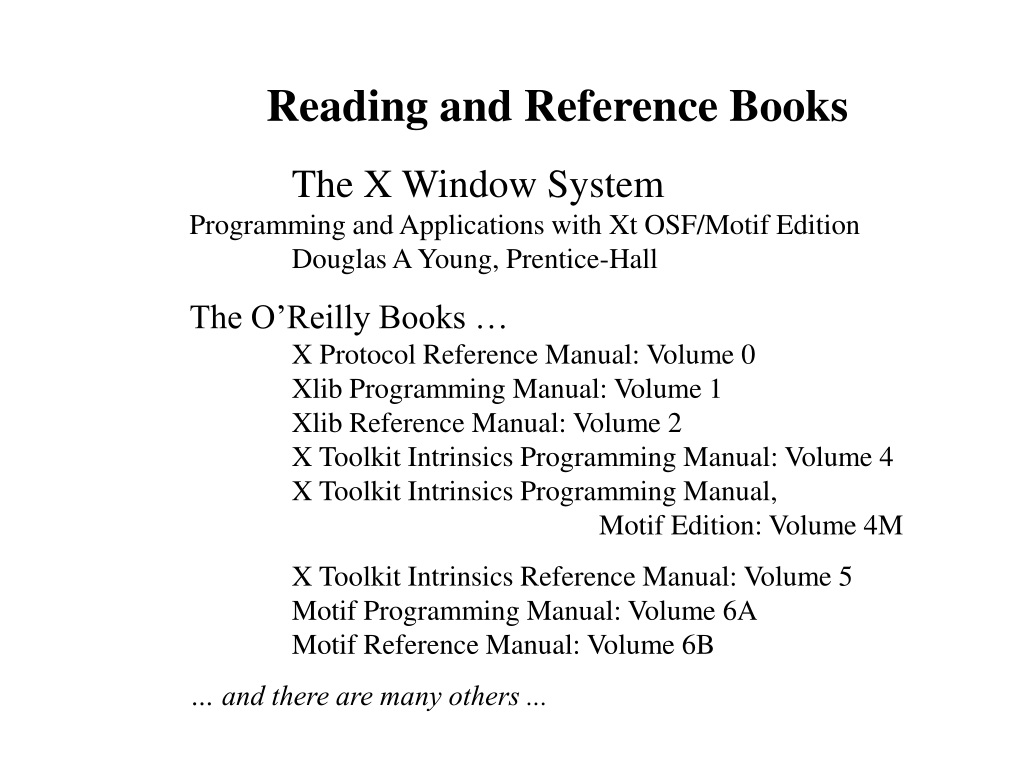 Reading and Reference Books

The X Window System
Programming and Applications with Xt OSF/Motif Edition
Douglas A Young, Prentice-Hall

The O’Reilly Books …
X Protocol Reference Manual: Volume 0
Xlib Programming Manual: Volume 1
Xlib Reference Manual: Volume 2
X Toolkit Intrinsics Programming Manual: Volume 4
X Toolkit Intrinsics Programming Manual,
Motif Edition: Volume 4M

X Toolkit Intrinsics Reference Manual: Volume 5
Motif Programming Manual: Volume 6A
Motif Reference Manual: Volume 6B

… and there are many others ...